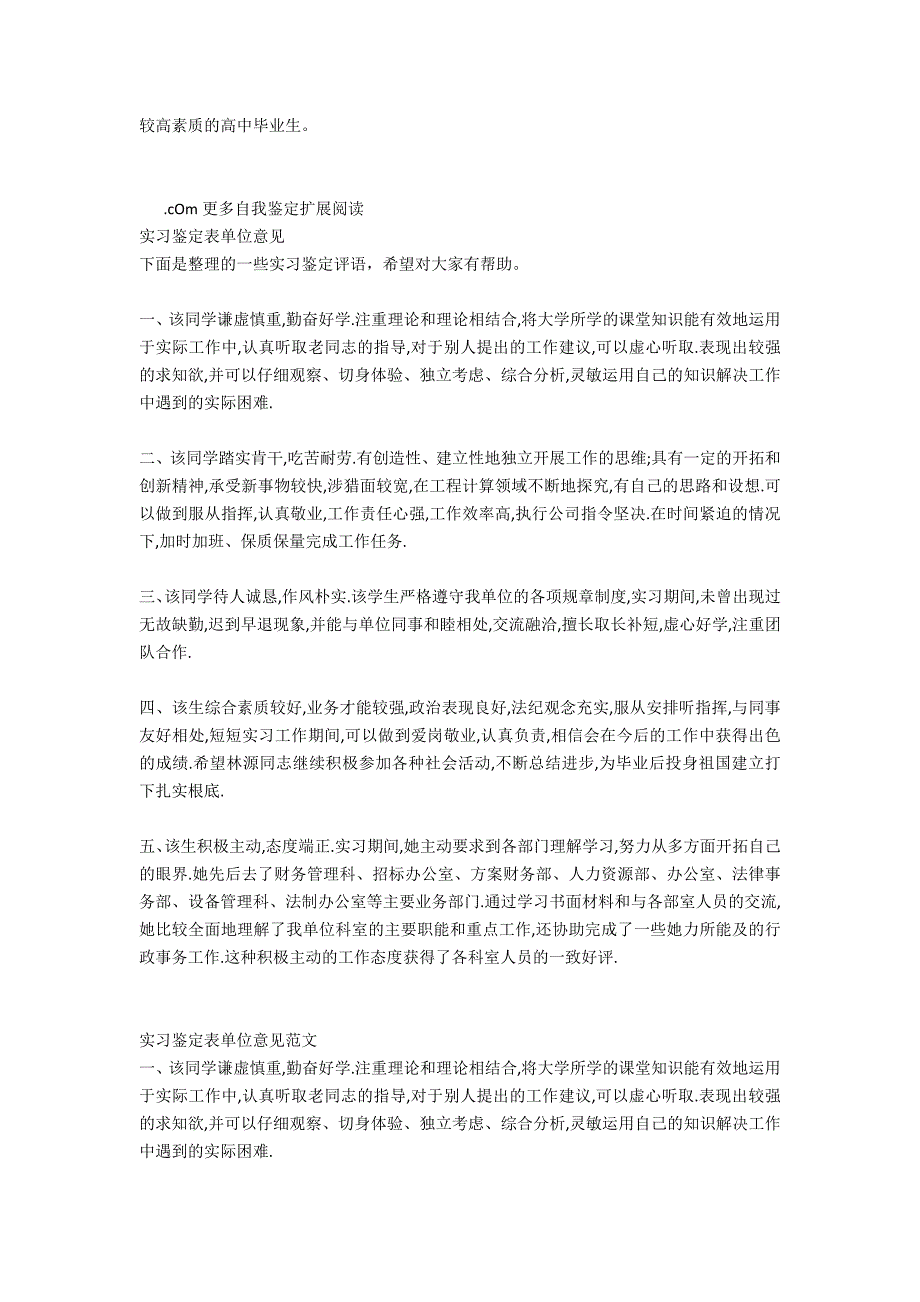 较高素质的高中毕业生。

.cOm 更多自我鉴定扩展阅读
实习鉴定表单位意见
下面是整理的一些实习鉴定评语，希望对大家有帮助。

一、该同学谦虚慎重,勤奋好学.注重理论和理论相结合,将大学所学的课堂知识能有效地运用于实际工作中,认真听取老同志的指导,对于别人提出的工作建议,可以虚心听取.表现出较强的求知欲,并可以仔细观察、切身体验、独立考虑、综合分析,灵敏运用自己的知识解决工作中遇到的实际困难.

二、该同学踏实肯干,吃苦耐劳.有创造性、建立性地独立开展工作的思维;具有一定的开拓和创新精神,承受新事物较快,涉猎面较宽,在工程计算领域不断地探究,有自己的思路和设想.可以做到服从指挥,认真敬业,工作责任心强,工作效率高,执行公司指令坚决.在时间紧迫的情况下,加时加班、保质保量完成工作任务.

三、该同学待人诚恳,作风朴实.该学生严格遵守我单位的各项规章制度,实习期间,未曾出现过无故缺勤,迟到早退现象,并能与单位同事和睦相处,交流融洽,擅长取长补短,虚心好学,注重团队合作.

四、该生综合素质较好,业务才能较强,政治表现良好,法纪观念充实,服从安排听指挥,与同事友好相处,短短实习工作期间,可以做到爱岗敬业,认真负责,相信会在今后的工作中获得出色的成绩.希望林源同志继续积极参加各种社会活动,不断总结进步,为毕业后投身祖国建立打下扎实根底.

五、该生积极主动,态度端正.实习期间,她主动要求到各部门理解学习,努力从多方面开拓自己的眼界.她先后去了财务管理科、招标办公室、方案财务部、人力资源部、办公室、法律事务部、设备管理科、法制办公室等主要业务部门.通过学习书面材料和与各部室人员的交流,她比较全面地理解了我单位科室的主要职能和重点工作,还协助完成了一些她力所能及的行政事务工作.这种积极主动的工作态度获得了各科室人员的一致好评.

实习鉴定表单位意见范文
一、该同学谦虚慎重,勤奋好学.注重理论和理论相结合,将大学所学的课堂知识能有效地运用于实际工作中,认真听取老同志的指导,对于别人提出的工作建议,可以虚心听取.表现出较强的求知欲,并可以仔细观察、切身体验、独立考虑、综合分析,灵敏运用自己的知识解决工作中遇到的实际困难.